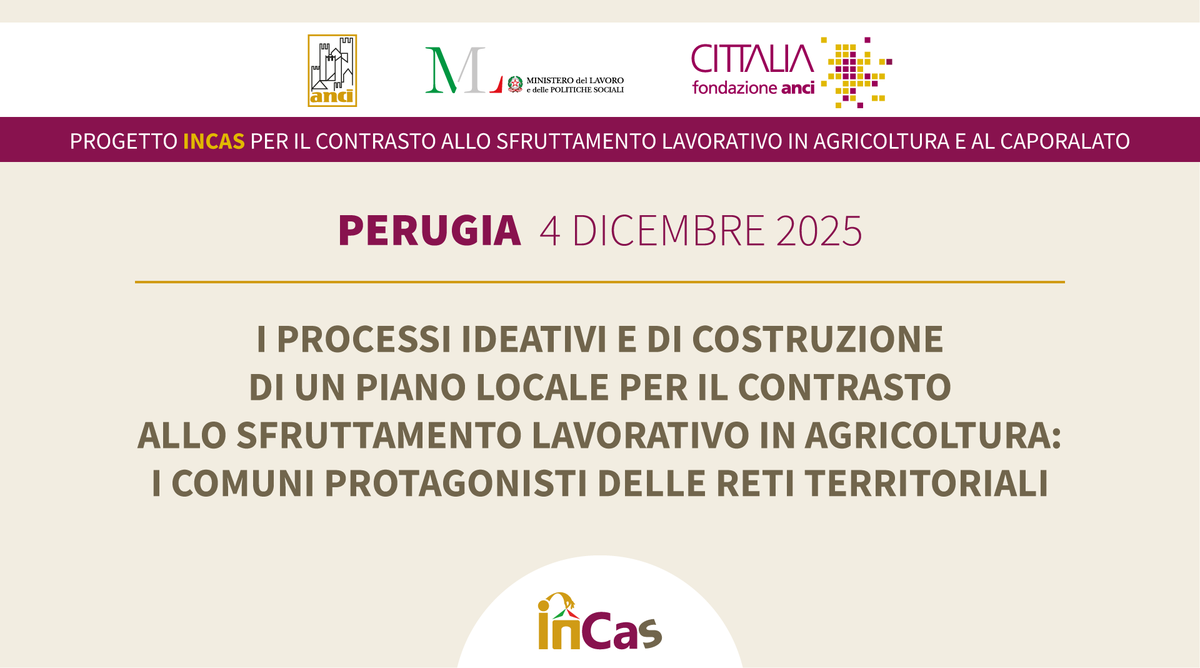 anci

ML MINISTERO del LAVORO e delle POLITICHE SOCIALI

CITTALIA fondazione anci

PROGETTO INCAS PER IL CONTRASTO ALLO SFRUTTAMENTO LAVORATIVO IN AGRICOLTURA E AL CAPORALATO

PERUGIA 4 DICEMBRE 2025

I PROCESSI IDEATIVI E DI COSTRUZIONE DI UN PIANO LOCALE PER IL CONTRASTO ALLO SFRUTTAMENTO LAVORATIVO IN AGRICOLTURA: I COMUNI PROTAGONISTI DELLE RETI TERRITORIALI

inCas